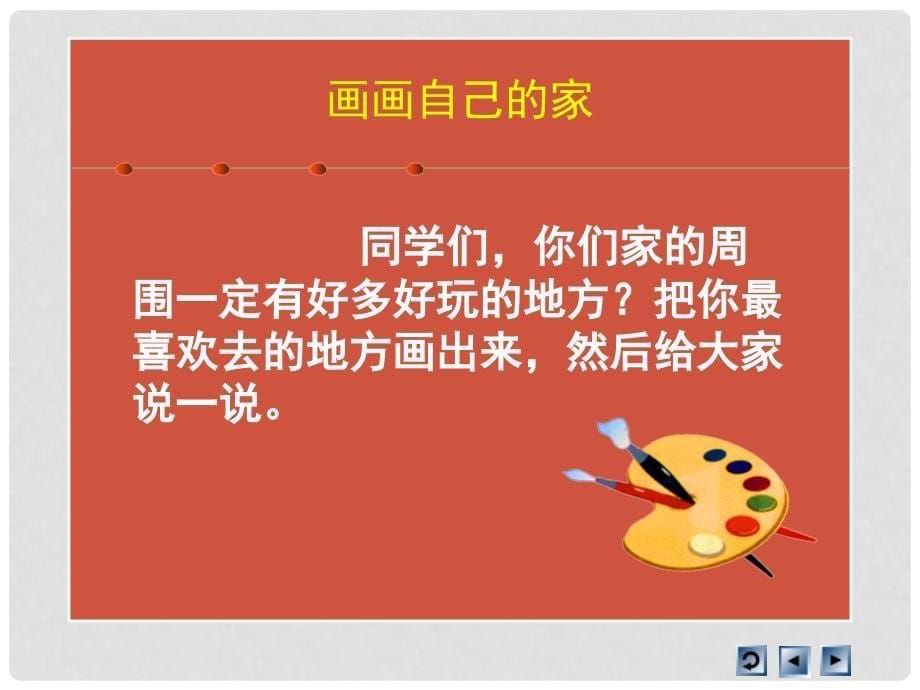 画画自己的家

同学们，你们家的周围一定有好多好玩的地方？把你最喜欢去的地方画出来，然后给大家说一说。